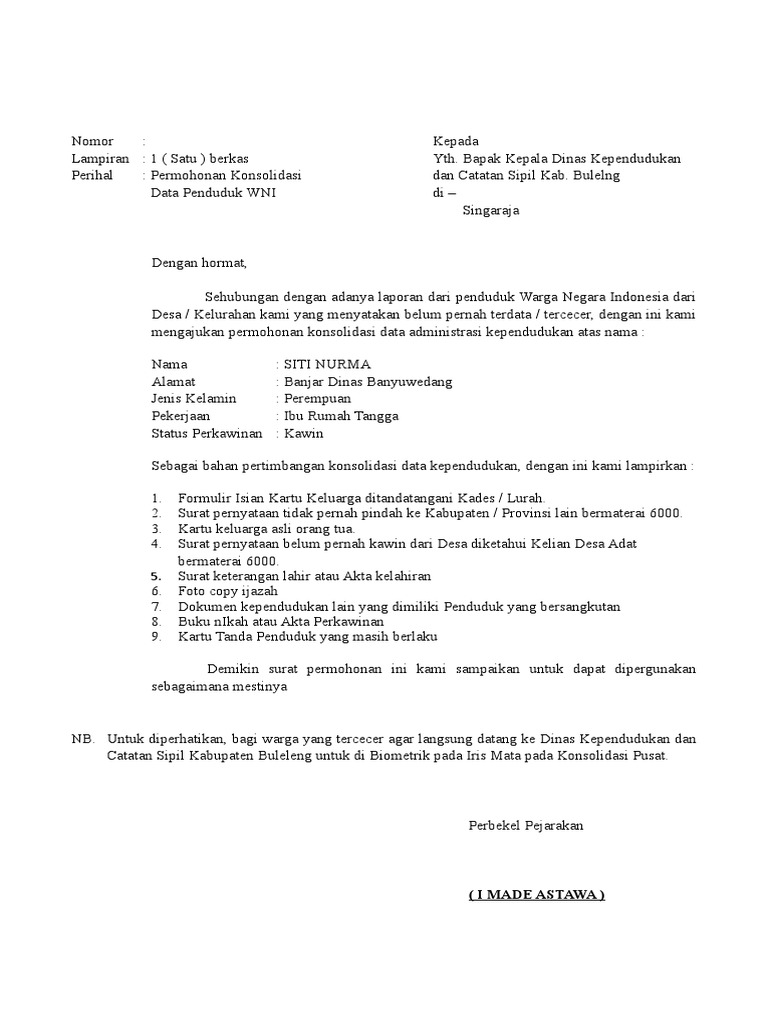 Nomor :
Lampiran : 1 ( Satu ) berkas
Perihal : Permohonan Konsolidasi Data Penduduk WNI

Kepada
Yth. Bapak Kepala Dinas Kependudukan dan Catatan Sipil Kab. Bulelng
di –
Singaraja

Dengan hormat,

Sehubungan dengan adanya laporan dari penduduk Warga Negara Indonesia dari Desa / Kelurahan kami yang menyatakan belum pernah terdata / tercecer, dengan ini kami mengajukan permohonan konsolidasi data administrasi kependudukan atas nama :

Nama : SITI NURMA
Alamat : Banjar Dinas Banyuwedang
Jenis Kelamin : Perempuan
Pekerjaan : Ibu Rumah Tangga
Status Perkawinan : Kawin

Sebagai bahan pertimbangan konsolidasi data kependudukan, dengan ini kami lampirkan :

1. Formulir Isian Kartu Keluarga ditandatangani Kades / Lurah.
2. Surat pernyataan tidak pernah pindah ke Kabupaten / Provinsi lain bermaterai 6000.
3. Kartu keluarga asli orang tua.
4. Surat pernyataan belum pernah kawin dari Desa diketahui Kelian Desa Adat bermaterai 6000.
5. Surat keterangan lahir atau Akta kelahiran
6. Foto copy ijazah
7. Dokumen kependudukan lain yang dimiliki Penduduk yang bersangkutan
8. Buku nIkah atau Akta Perkawinan
9. Kartu Tanda Penduduk yang masih berlaku

Demikin surat permohonan ini kami sampaikan untuk dapat dipergunakan sebagaimana mestinya

NB. Untuk diperhatikan, bagi warga yang tercecer agar langsung datang ke Dinas Kependudukan dan Catatan Sipil Kabupaten Buleleng untuk di Biometrik pada Iris Mata pada Konsolidasi Pusat.

Perbekel Pejarakan

( I MADE ASTAWA )